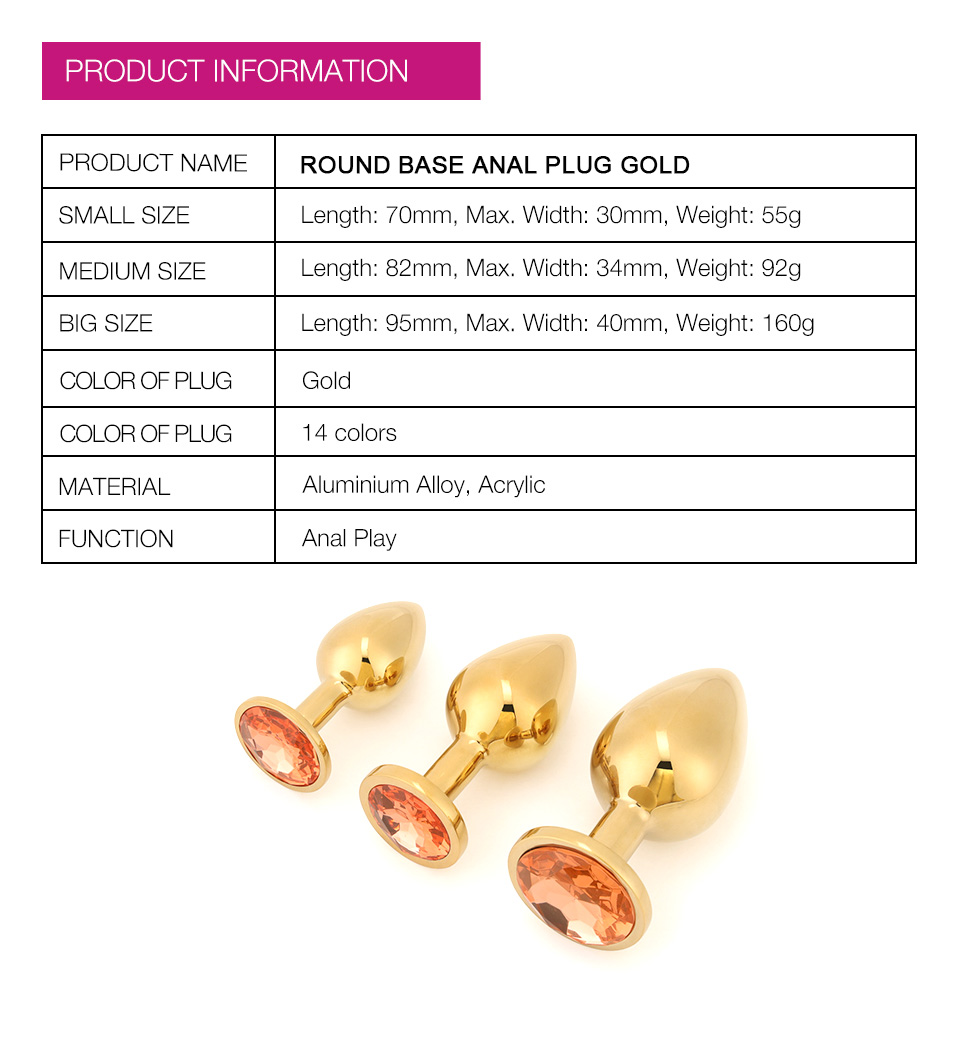 PRODUCT INFORMATION

| PRODUCT NAME | ROUND BASE ANAL PLUG GOLD |
|---|---|
| SMALL SIZE | Length: 70mm, Max. Width: 30mm, Weight: 55g |
| MEDIUM SIZE | Length: 82mm, Max. Width: 34mm, Weight: 92g |
| BIG SIZE | Length: 95mm, Max. Width: 40mm, Weight: 160g |
| COLOR OF PLUG | Gold |
| COLOR OF PLUG | 14 colors |
| MATERIAL | Aluminium Alloy, Acrylic |
| FUNCTION | Anal Play |